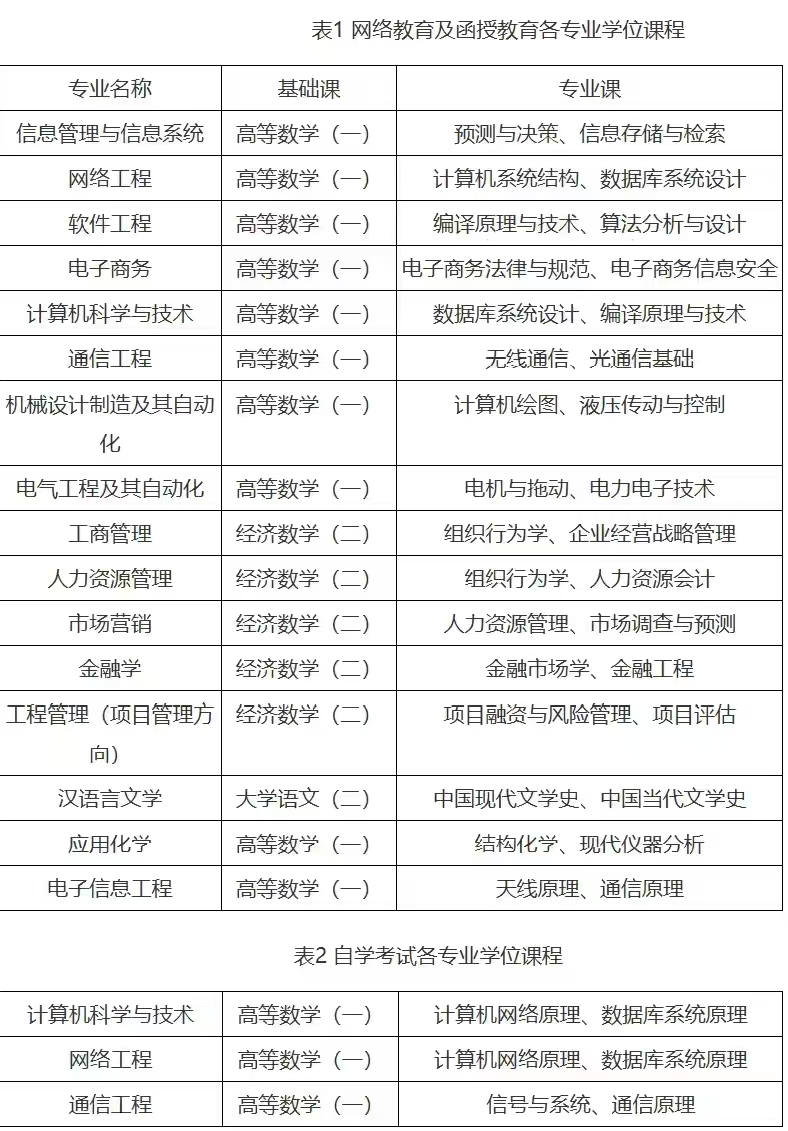 表1 网络教育及函授教育各专业学位课程

| 专业名称 | 基础课 | 专业课 |
|---|---|---|
| 信息管理与信息系统 | 高等数学（一） | 预测与决策、信息存储与检索 |
| 网络工程 | 高等数学（一） | 计算机系统结构、数据库系统设计 |
| 软件工程 | 高等数学（一） | 编译原理与技术、算法分析与设计 |
| 电子商务 | 高等数学（一） | 电子商务法律与规范、电子商务信息安全 |
| 计算机科学与技术 | 高等数学（一） | 数据库系统设计、编译原理与技术 |
| 通信工程 | 高等数学（一） | 无线通信、光通信基础 |
| 机械设计制造及其自动化 | 高等数学（一） | 计算机绘图、液压传动与控制 |
| 电气工程及其自动化 | 高等数学（一） | 电机与拖动、电力电子技术 |
| 工商管理 | 经济数学（二） | 组织行为学、企业经营战略管理 |
| 人力资源管理 | 经济数学（二） | 组织行为学、人力资源会计 |
| 市场营销 | 经济数学（二） | 人力资源管理、市场调查与预测 |
| 金融学 | 经济数学（二） | 金融市场学、金融工程 |
| 工程管理（项目管理方向） | 经济数学（二） | 项目融资与风险管理、项目评估 |
| 汉语言文学 | 大学语文（二） | 中国现代文学史、中国当代文学史 |
| 应用化学 | 高等数学（一） | 结构化学、现代仪器分析 |
| 电子信息工程 | 高等数学（一） | 天线原理、通信原理 |

表2 自学考试各专业学位课程

| 计算机科学与技术 | 高等数学（一） | 计算机网络原理、数据库系统原理 |
|---|---|---|
| 网络工程 | 高等数学（一） | 计算机网络原理、数据库系统原理 |
| 通信工程 | 高等数学（一） | 信号与系统、通信原理 |